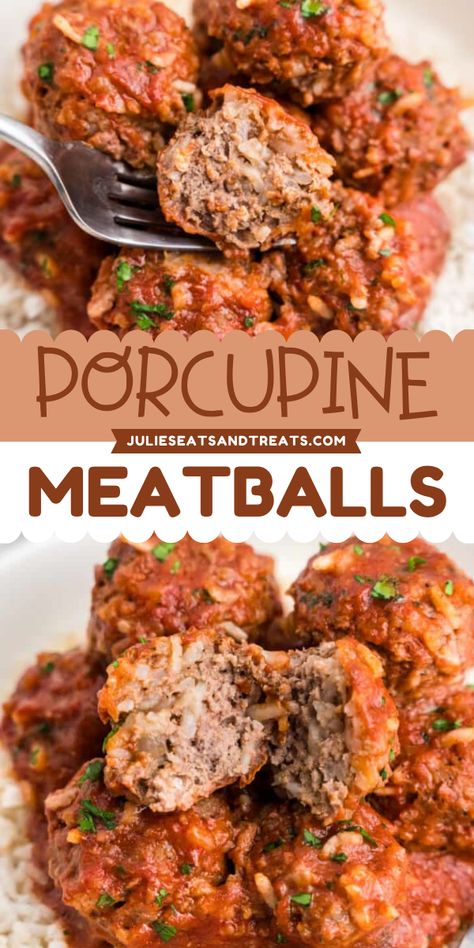 PORCUPINE
JULIESEATSANDTREATS.COM
MEATBALLS